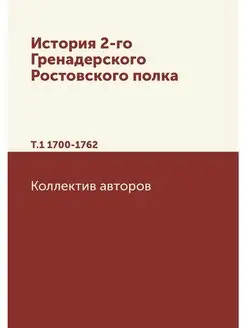 История 2-го Гренадерского Ростовского полка

Т.1 1700-1762

Коллектив авторов